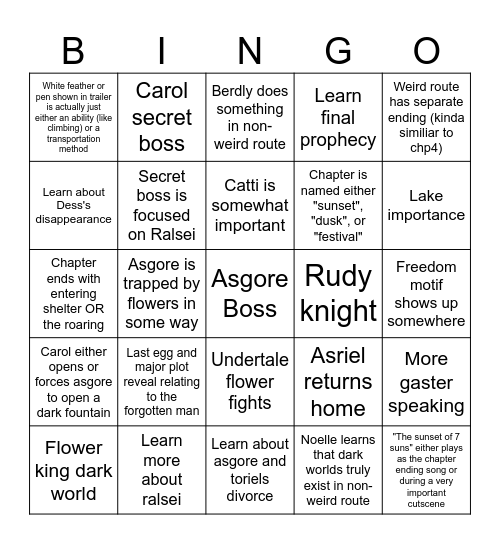 | B | I | N | G | O |
|---|---|---|---|---|
| White feather or pen shown in trailer is actually just either an ability (like climbing) or a transportation method | Carol secret boss | Berdly does something in non-weird route | Learn final prophecy | Weird route has separate ending (kinda similiar to chp4) |
| Learn about Dess's disappearance | Secret boss is focused on Ralsei | Catti is somewhat important | Chapter is named either "sunset", "dusk", or "festival" | Lake importance |
| Chapter ends with entering shelter OR the roaring | Asgore is trapped by flowers in some way | Asgore Boss | Rudy knight | Freedom motif shows up somewhere |
| Carol either opens or forces asgore to open a dark fountain | Last egg and major plot reveal relating to the forgotten man | Undertale flower fights | Asriel returns home | More gaster speaking |
| Flower king dark world | Learn more about ralsei | Learn about asgore and toriels divorce | Noelle learns that dark worlds truly exist in non-weird route | "The sunset of 7 suns" either plays as the chapter ending song or during a very important cutscene |